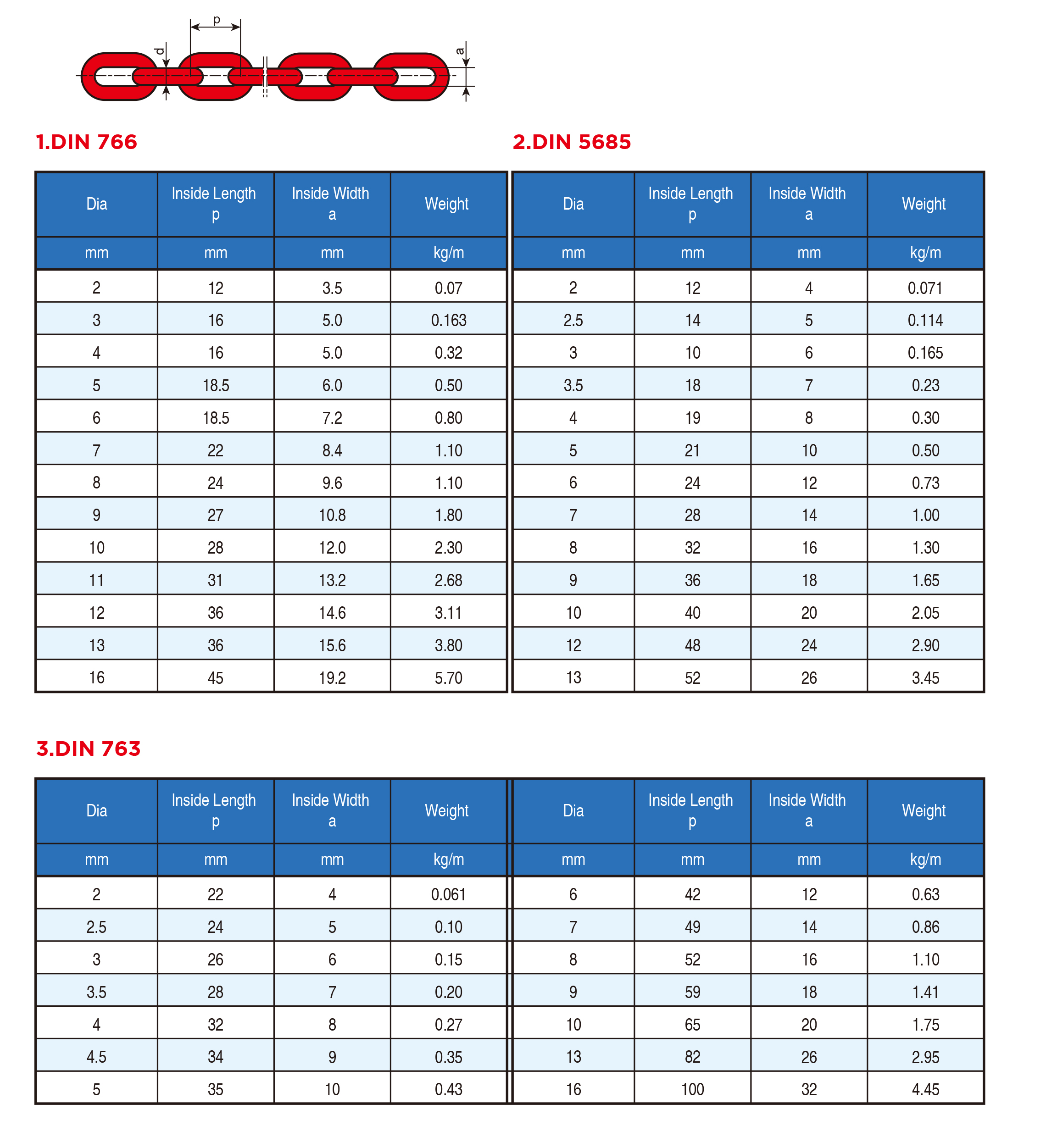 p

d

a

1.DIN 766

| Dia | Inside Length p | Inside Width a | Weight |
|---|---|---|---|
| mm | mm | mm | kg/m |
| 2 | 12 | 3.5 | 0.07 |
| 3 | 16 | 5.0 | 0.163 |
| 4 | 16 | 5.0 | 0.32 |
| 5 | 18.5 | 6.0 | 0.50 |
| 6 | 18.5 | 7.2 | 0.80 |
| 7 | 22 | 8.4 | 1.10 |
| 8 | 24 | 9.6 | 1.10 |
| 9 | 27 | 10.8 | 1.80 |
| 10 | 28 | 12.0 | 2.30 |
| 11 | 31 | 13.2 | 2.68 |
| 12 | 36 | 14.6 | 3.11 |
| 13 | 36 | 15.6 | 3.80 |
| 16 | 45 | 19.2 | 5.70 |

2.DIN 5685

| Dia | Inside Length p | Inside Width a | Weight |
|---|---|---|---|
| mm | mm | mm | kg/m |
| 2 | 12 | 4 | 0.071 |
| 2.5 | 14 | 5 | 0.114 |
| 3 | 10 | 6 | 0.165 |
| 3.5 | 18 | 7 | 0.23 |
| 4 | 19 | 8 | 0.30 |
| 5 | 21 | 10 | 0.50 |
| 6 | 24 | 12 | 0.73 |
| 7 | 28 | 14 | 1.00 |
| 8 | 32 | 16 | 1.30 |
| 9 | 36 | 18 | 1.65 |
| 10 | 40 | 20 | 2.05 |
| 12 | 48 | 24 | 2.90 |
| 13 | 52 | 26 | 3.45 |

3.DIN 763

| Dia | Inside Length p | Inside Width a | Weight |
|---|---|---|---|
| mm | mm | mm | kg/m |
| 2 | 22 | 4 | 0.061 |
| 2.5 | 24 | 5 | 0.10 |
| 3 | 26 | 6 | 0.15 |
| 3.5 | 28 | 7 | 0.20 |
| 4 | 32 | 8 | 0.27 |
| 4.5 | 34 | 9 | 0.35 |
| 5 | 35 | 10 | 0.43 |

| Dia | Inside Length p | Inside Width a | Weight |
|---|---|---|---|
| mm | mm | mm | kg/m |
| 6 | 42 | 12 | 0.63 |
| 7 | 49 | 14 | 0.86 |
| 8 | 52 | 16 | 1.10 |
| 9 | 59 | 18 | 1.41 |
| 10 | 65 | 20 | 1.75 |
| 13 | 82 | 26 | 2.95 |
| 16 | 100 | 32 | 4.45 |